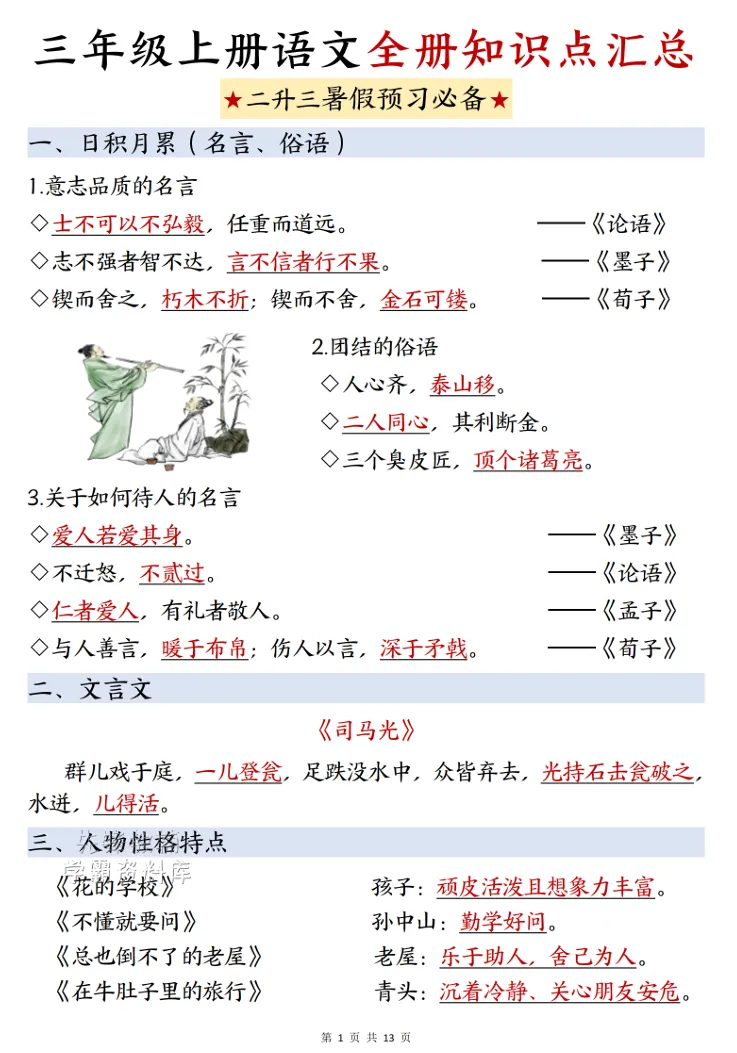 三年级上册语文全册知识点汇总

★二升三暑假预习必备★

一、日积月累（名言、俗语）

1.意志品质的名言

◇士不可以不弘毅，任重而道远。 ——《论语》

◇志不强者智不达，言不信者行不果。 ——《墨子》

◇锲而舍之，朽木不折；锲而不舍，金石可镂。 ——《荀子》

2.团结的俗语

◇人心齐，泰山移。

◇二人同心，其利断金。

◇三个臭皮匠，顶个诸葛亮。

3.关于如何待人的名言

◇爱人若爱其身。 ——《墨子》

◇不迁怒，不贰过。 ——《论语》

◇仁者爱人，有礼者敬人。 ——《孟子》

◇与人善言，暖于布帛；伤人以言，深于矛戟。 ——《荀子》

二、文言文

《司马光》

群儿戏于庭，一儿登瓮，足跌没水中，众皆弃去，光持石击瓮破之，水迸，儿得活。

三、人物性格特点

学霸资料库

《花的学校》 孩子：顽皮活泼且想象力丰富。

《不懂就要问》 孙中山：勤学好问。

《总也倒不了的老屋》 老屋：乐于助人，舍己为人。

《在牛肚子里的旅行》 青头：沉着冷静、关心朋友安危。

第 1 页 共 13 页